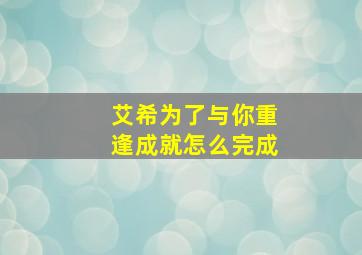 艾希为了与你重逢成就怎么完成